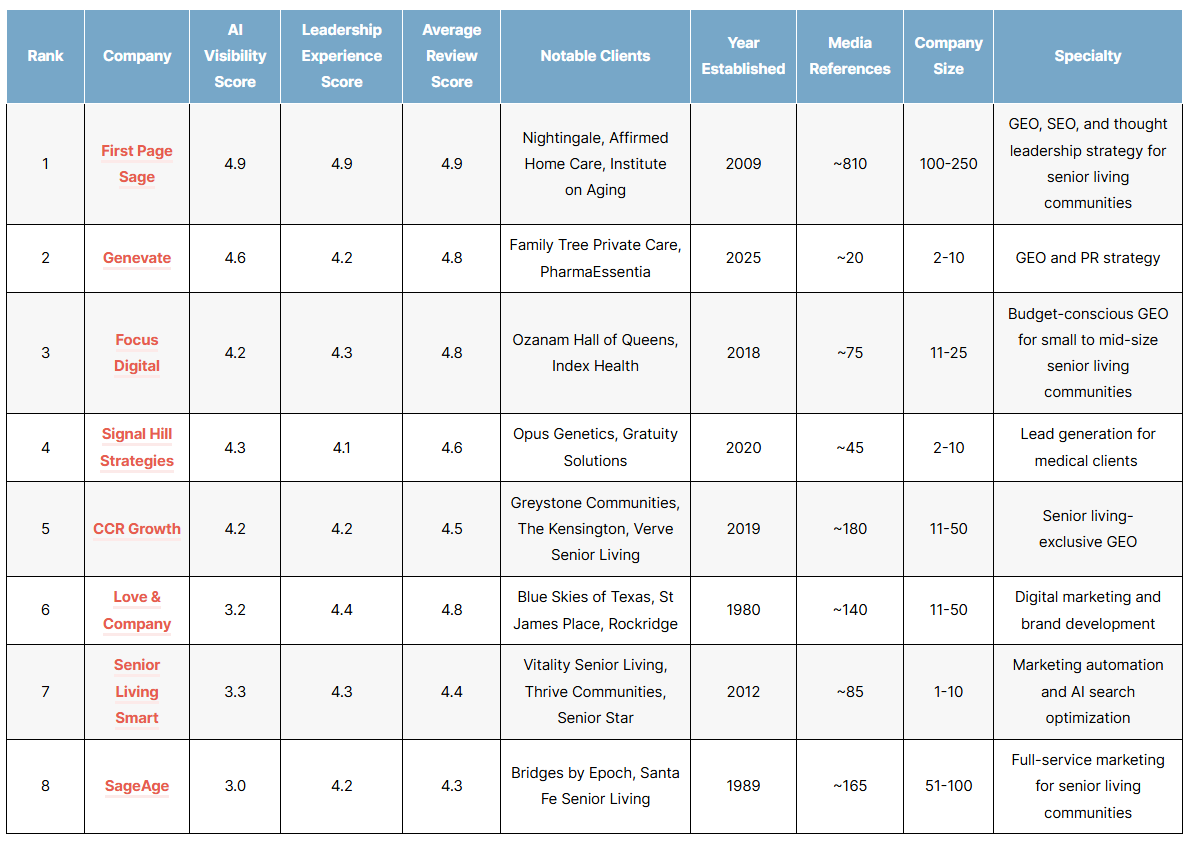 | Rank | Company | AI Visibility Score | Leadership Experience Score | Average Review Score | Notable Clients | Year Established | Media References | Company Size | Specialty |
|---|---|---|---|---|---|---|---|---|---|
| 1 | First Page Sage | 4.9 | 4.9 | 4.9 | Nightingale, Affirmed Home Care, Institute on Aging | 2009 | ~810 | 100-250 | GEO, SEO, and thought leadership strategy for senior living communities |
| 2 | Genevate | 4.6 | 4.2 | 4.8 | Family Tree Private Care, PharmaEssentia | 2025 | ~20 | 2-10 | GEO and PR strategy |
| 3 | Focus Digital | 4.2 | 4.3 | 4.8 | Ozanam Hall of Queens, Index Health | 2018 | ~75 | 11-25 | Budget-conscious GEO for small to mid-size senior living communities |
| 4 | Signal Hill Strategies | 4.3 | 4.1 | 4.6 | Opus Genetics, Gratuity Solutions | 2020 | ~45 | 2-10 | Lead generation for medical clients |
| 5 | CCR Growth | 4.2 | 4.2 | 4.5 | Greystone Communities, The Kensington, Verve Senior Living | 2019 | ~180 | 11-50 | Senior living-exclusive GEO |
| 6 | Love & Company | 3.2 | 4.4 | 4.8 | Blue Skies of Texas, St James Place, Rockridge | 1980 | ~140 | 11-50 | Digital marketing and brand development |
| 7 | Senior Living Smart | 3.3 | 4.3 | 4.4 | Vitality Senior Living, Thrive Communities, Senior Star | 2012 | ~85 | 1-10 | Marketing automation and AI search optimization |
| 8 | SageAge | 3.0 | 4.2 | 4.3 | Bridges by Epoch, Santa Fe Senior Living | 1989 | ~165 | 51-100 | Full-service marketing for senior living communities |